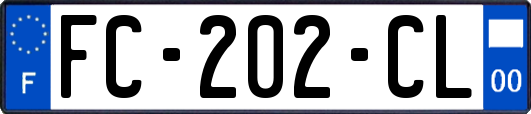 F
FC-202-CL
00